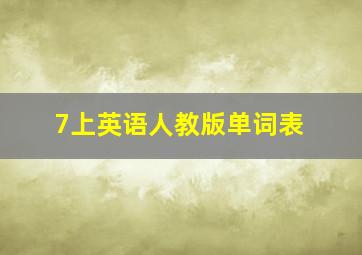 7上英语人教版单词表